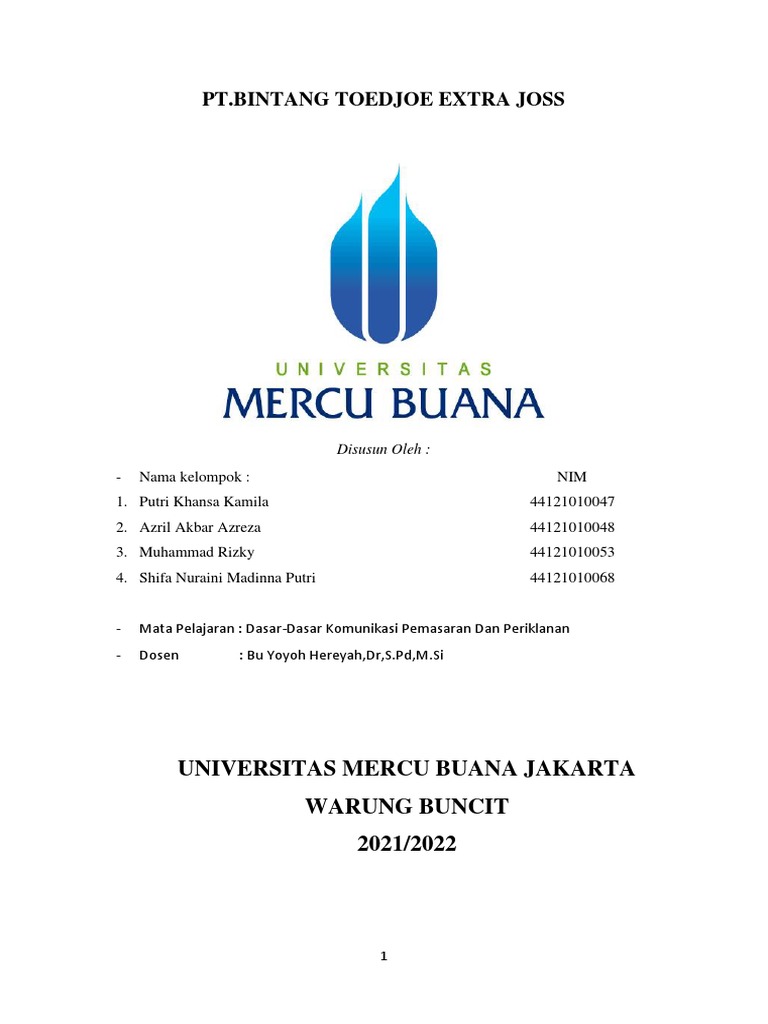 PT.BINTANG TOEDJOE EXTRA JOSS

UNIVERSITAS
MERCU BUANA

Disusun Oleh :

- Nama kelompok : NIM
1. Putri Khansa Kamila 44121010047
2. Azril Akbar Azreza 44121010048
3. Muhammad Rizky 44121010053
4. Shifa Nuraini Madinna Putri 44121010068

- Mata Pelajaran : Dasar-Dasar Komunikasi Pemasaran Dan Periklanan
- Dosen : Bu Yoyoh Hereyah,Dr,S.Pd,M.Si

UNIVERSITAS MERCU BUANA JAKARTA
WARUNG BUNCIT
2021/2022

1